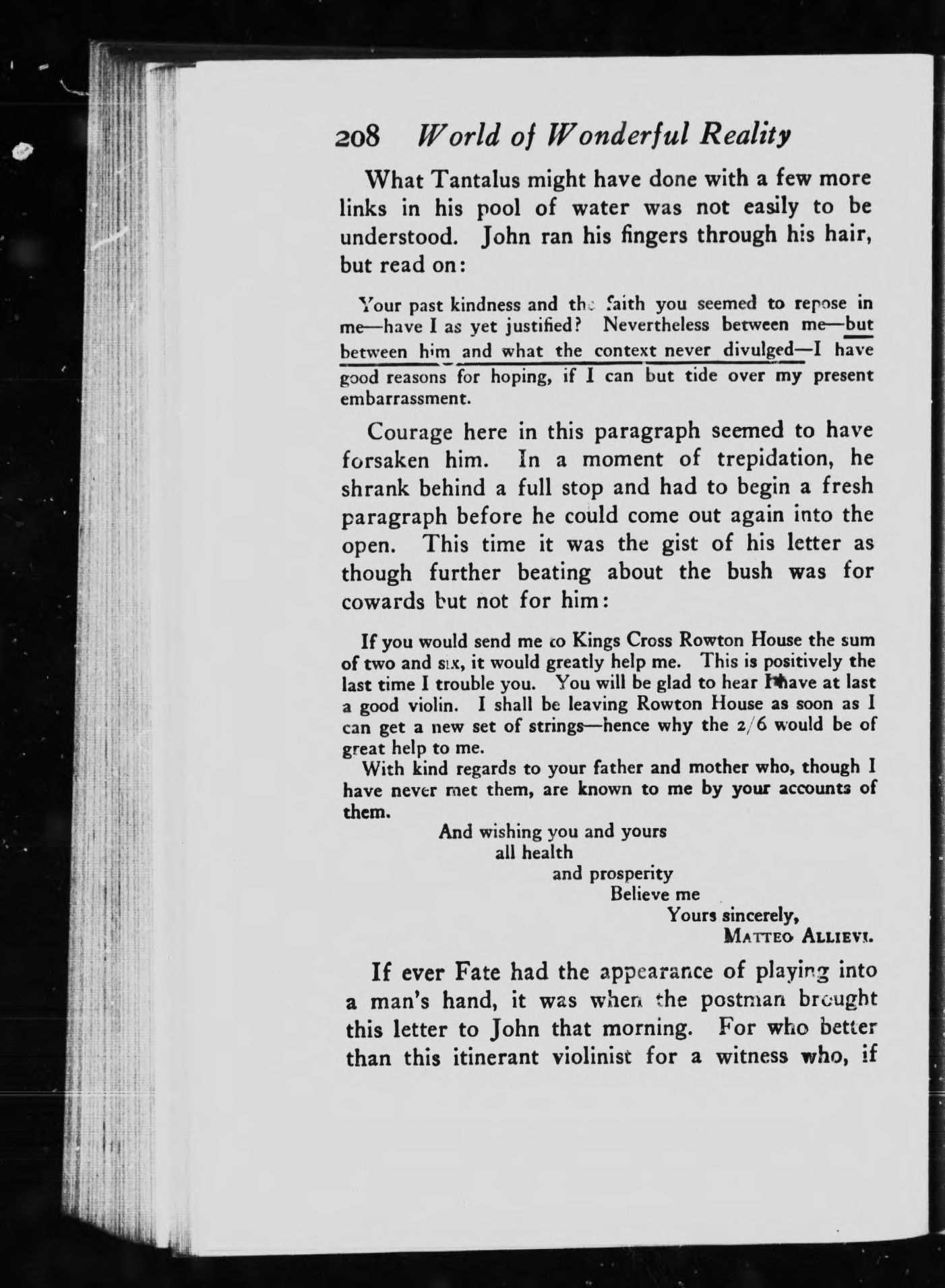 208 World of Wonderful Reality

What Tantalus might have done with a few more links in his pool of water was not easily to be understood. John ran his fingers through his hair, but read on:

Your past kindness and the faith you seemed to repose in me—have I as yet justified? Nevertheless between me—but between him and what the context never divulged—I have good reasons for hoping, if I can but tide over my present embarrassment.

Courage here in this paragraph seemed to have forsaken him. In a moment of trepidation, he shrank behind a full stop and had to begin a fresh paragraph before he could come out again into the open. This time it was the gist of his letter as though further beating about the bush was for cowards but not for him:

If you would send me to Kings Cross Rowton House the sum of two and six, it would greatly help me. This is positively the last time I trouble you. You will be glad to hear I have at last a good violin. I shall be leaving Rowton House as soon as I can get a new set of strings—hence why the 2/6 would be of great help to me.

With kind regards to your father and mother who, though I have never met them, are known to me by your accounts of them.

And wishing you and yours
all health
and prosperity
Believe me
Yours sincerely,
MATTEO ALLIEVI.

If ever Fate had the appearance of playing into a man's hand, it was when the postman brought this letter to John that morning. For who better than this itinerant violinist for a witness who, if